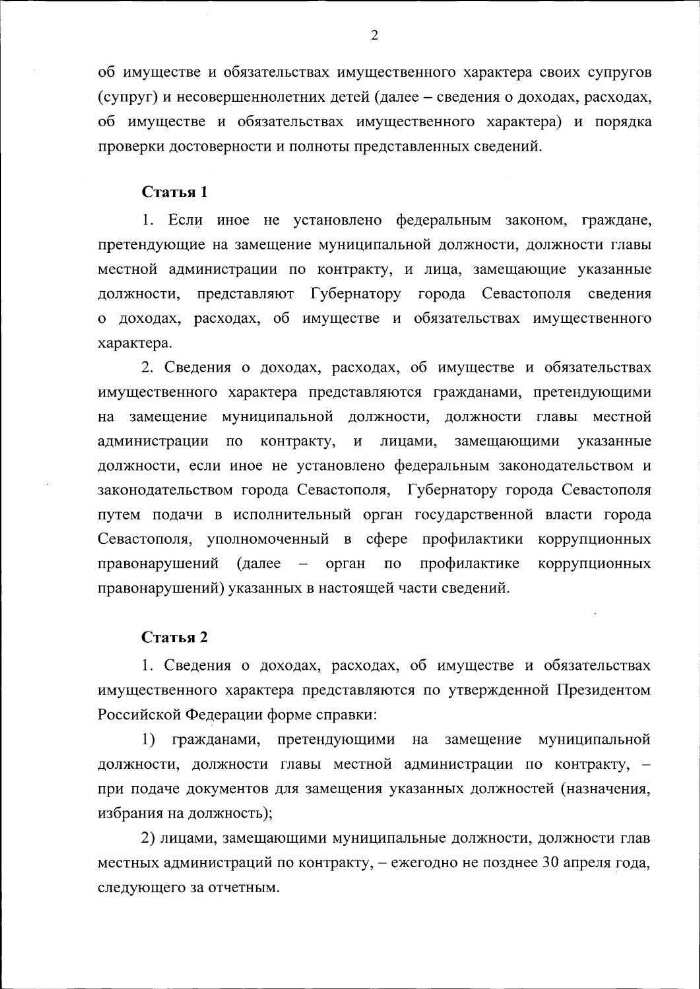 2

об имуществе и обязательствах имущественного характера своих супругов (супруг) и несовершеннолетних детей (далее – сведения о доходах, расходах, об имуществе и обязательствах имущественного характера) и порядка проверки достоверности и полноты представленных сведений.

Статья 1

1. Если иное не установлено федеральным законом, граждане, претендующие на замещение муниципальной должности, должности главы местной администрации по контракту, и лица, замещающие указанные должности, представляют Губернатору города Севастополя сведения о доходах, расходах, об имуществе и обязательствах имущественного характера.

2. Сведения о доходах, расходах, об имуществе и обязательствах имущественного характера представляются гражданами, претендующими на замещение муниципальной должности, должности главы местной администрации по контракту, и лицами, замещающими указанные должности, если иное не установлено федеральным законодательством и законодательством города Севастополя, Губернатору города Севастополя путем подачи в исполнительный орган государственной власти города Севастополя, уполномоченный в сфере профилактики коррупционных правонарушений (далее – орган по профилактике коррупционных правонарушений) указанных в настоящей части сведений.

Статья 2

1. Сведения о доходах, расходах, об имуществе и обязательствах имущественного характера представляются по утвержденной Президентом Российской Федерации форме справки:

1) гражданами, претендующими на замещение муниципальной должности, должности главы местной администрации по контракту, – при подаче документов для замещения указанных должностей (назначения, избрания на должность);

2) лицами, замещающими муниципальные должности, должности глав местных администраций по контракту, – ежегодно не позднее 30 апреля года, следующего за отчетным.